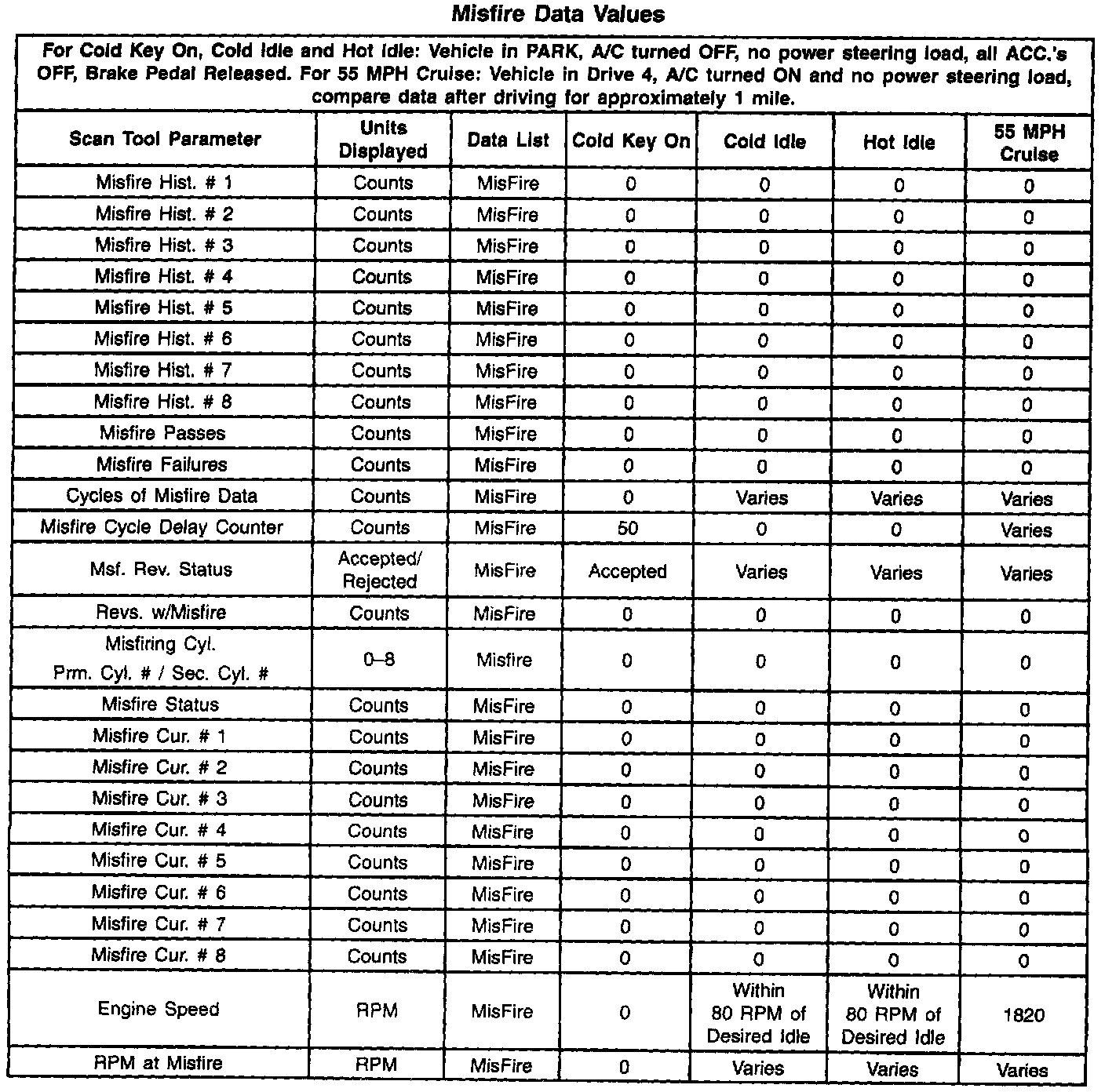 Misfire Data Values

For Cold Key On, Cold Idle and Hot Idle: Vehicle in PARK, A/C turned OFF, no power steering load, all ACC.'s OFF, Brake Pedal Released. For 55 MPH Cruise: Vehicle in Drive 4, A/C turned ON and no power steering load, compare data after driving for approximately 1 mile.

| Scan Tool Parameter | Units Displayed | Data List | Cold Key On | Cold Idle | Hot Idle | 55 MPH Cruise |
|---|---|---|---|---|---|---|
| Misfire Hist. # 1 | Counts | MisFire | 0 | 0 | 0 | 0 |
| Misfire Hist. # 2 | Counts | MisFire | 0 | 0 | 0 | 0 |
| Misfire Hist. # 3 | Counts | MisFire | 0 | 0 | 0 | 0 |
| Misfire Hist. # 4 | Counts | MisFire | 0 | 0 | 0 | 0 |
| Misfire Hist. # 5 | Counts | MisFire | 0 | 0 | 0 | 0 |
| Misfire Hist. # 6 | Counts | MisFire | 0 | 0 | 0 | 0 |
| Misfire Hist. # 7 | Counts | MisFire | 0 | 0 | 0 | 0 |
| Misfire Hist. # 8 | Counts | MisFire | 0 | 0 | 0 | 0 |
| Misfire Passes | Counts | MisFire | 0 | 0 | 0 | 0 |
| Misfire Failures | Counts | MisFire | 0 | 0 | 0 | 0 |
| Cycles of Misfire Data | Counts | MisFire | 0 | Varies | Varies | Varies |
| Misfire Cycle Delay Counter | Counts | MisFire | 50 | 0 | 0 | Varies |
| Msf. Rev. Status | Accepted/ Rejected | MisFire | Accepted | Varies | Varies | Varies |
| Revs. w/Misfire | Counts | MisFire | 0 | 0 | 0 | 0 |
| Misfiring Cyl. Prm. Cyl. # / Sec. Cyl. # | 0–8 | Misfire | 0 | 0 | 0 | 0 |
| Misfire Status | Counts | MisFire | 0 | 0 | 0 | 0 |
| Misfire Cur. # 1 | Counts | MisFire | 0 | 0 | 0 | 0 |
| Misfire Cur. # 2 | Counts | MisFire | 0 | 0 | 0 | 0 |
| Misfire Cur. # 3 | Counts | MisFire | 0 | 0 | 0 | 0 |
| Misfire Cur. # 4 | Counts | MisFire | 0 | 0 | 0 | 0 |
| Misfire Cur. # 5 | Counts | MisFire | 0 | 0 | 0 | 0 |
| Misfire Cur. # 6 | Counts | MisFire | 0 | 0 | 0 | 0 |
| Misfire Cur. # 7 | Counts | MisFire | 0 | 0 | 0 | 0 |
| Misfire Cur. # 8 | Counts | MisFire | 0 | 0 | 0 | 0 |
| Engine Speed | RPM | MisFire | 0 | Within 80 RPM of Desired Idle | Within 80 RPM of Desired Idle | 1820 |
| RPM at Misfire | RPM | MisFire | 0 | Varies | Varies | Varies |